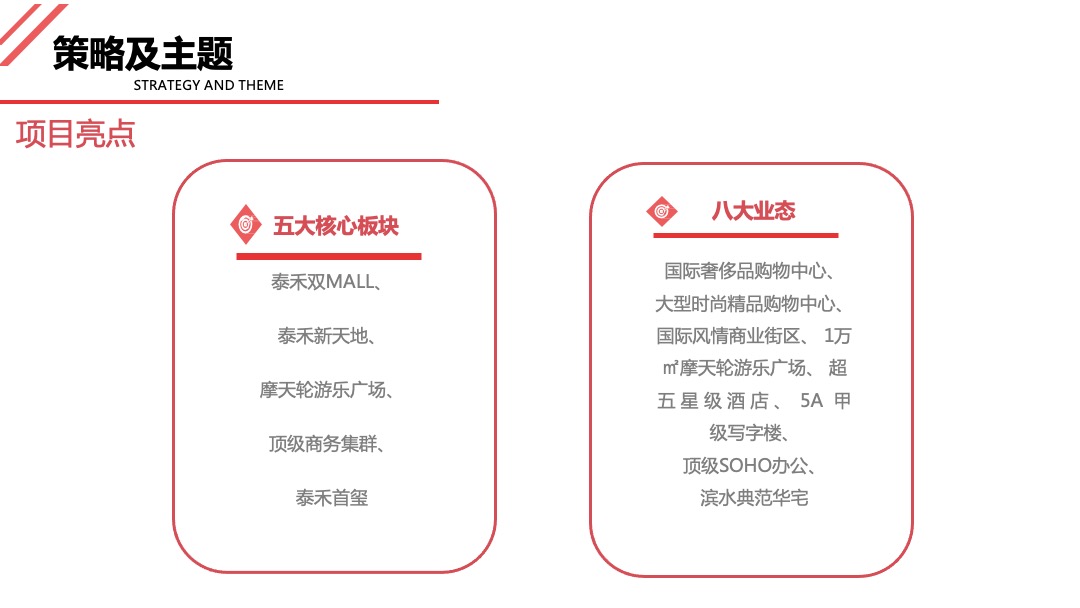 策略及主题
STRATEGY AND THEME

项目亮点

五大核心板块

泰禾双MALL、

泰禾新天地、

摩天轮游乐广场、

顶级商务集群、

泰禾首玺

八大业态

国际奢侈品购物中心、大型时尚精品购物中心、国际风情商业街区、 1万㎡摩天轮游乐广场、 超五星级酒店、 5A 甲级写字楼、顶级SOHO办公、滨水典范华宅